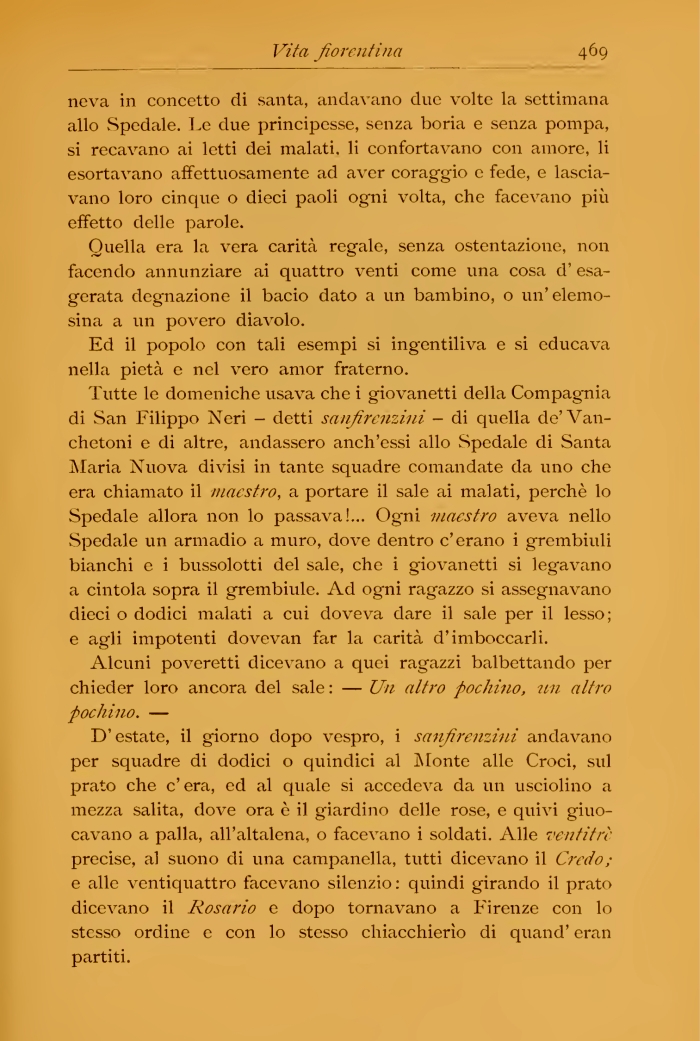 Vita fiorentina 469

neva in concetto di santa, andavano due volte la settimana allo Spedale. Le due principesse, senza boria e senza pompa, si recavano ai letti dei malati, li confortavano con amore, li esortavano affettuosamente ad aver coraggio e fede, e lasciavano loro cinque o dieci paoli ogni volta, che facevano più effetto delle parole.

Quella era la vera carità regale, senza ostentazione, non facendo annunziare ai quattro venti come una cosa d'esagerata degnazione il bacio dato a un bambino, o un'elemosina a un povero diavolo.

Ed il popolo con tali esempi si ingentiliva e si educava nella pietà e nel vero amor fraterno.

Tutte le domeniche usava che i giovanetti della Compagnia di San Filippo Neri – detti sanfirenzini – di quella de' Vanchetoni e di altre, andassero anch'essi allo Spedale di Santa Maria Nuova divisi in tante squadre comandate da uno che era chiamato il maestro, a portare il sale ai malati, perchè lo Spedale allora non lo passava!... Ogni maestro aveva nello Spedale un armadio a muro, dove dentro c'erano i grembiuli bianchi e i bussolotti del sale, che i giovanetti si legavano a cintola sopra il grembiule. Ad ogni ragazzo si assegnavano dieci o dodici malati a cui doveva dare il sale per il lesso; e agli impotenti dovevan far la carità d'imboccarli.

Alcuni poveretti dicevano a quei ragazzi balbettando per chieder loro ancora del sale: — Un altro pochino, un altro pochino. —

D'estate, il giorno dopo vespro, i sanfirenzini andavano per squadre di dodici o quindici al Monte alle Croci, sul prato che c'era, ed al quale si accedeva da un usciolino a mezza salita, dove ora è il giardino delle rose, e quivi giuocavano a palla, all'altalena, o facevano i soldati. Alle ventitrè precise, al suono di una campanella, tutti dicevano il Credo; e alle ventiquattro facevano silenzio: quindi girando il prato dicevano il Rosario e dopo tornavano a Firenze con lo stesso ordine e con lo stesso chiacchierìo di quand'eran partiti.